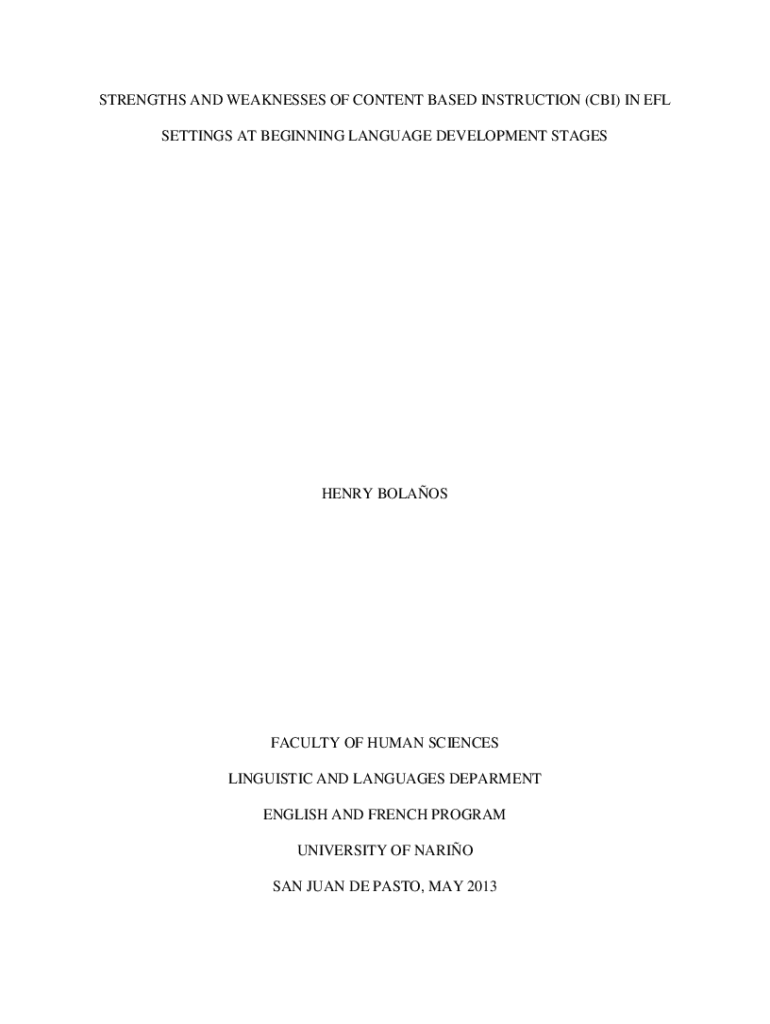 STRENGTHS AND WEAKNESSES OF CONTENT BASED INSTRUCTION (CBI) IN EFL SETTINGS AT BEGINNING LANGUAGE DEVELOPMENT STAGES

HENRY BOLAÑOS

FACULTY OF HUMAN SCIENCES

LINGUISTIC AND LANGUAGES DEPARMENT

ENGLISH AND FRENCH PROGRAM

UNIVERSITY OF NARIÑO

SAN JUAN DE PASTO, MAY 2013